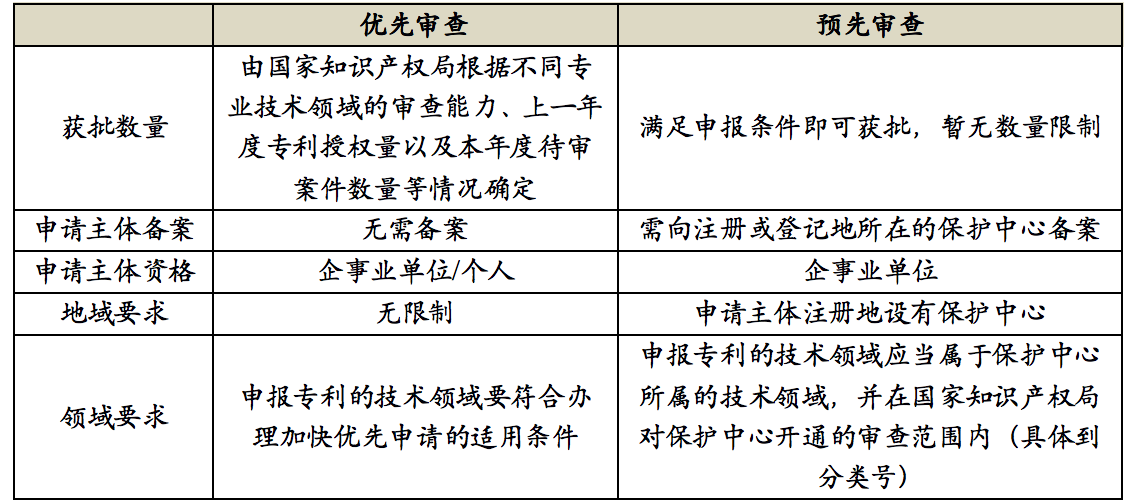 |  | 优先审查 | 预先审查 |
|---|---|---|
| 获批数量 | 由国家知识产权局根据不同专业技术领域的审查能力、上一年度专利授权量以及本年度待审案件数量等情况确定 | 满足申报条件即可获批，暂无数量限制 |
| 申请主体备案 | 无需备案 | 需向注册或登记地所在的保护中心备案 |
| 申请主体资格 | 企事业单位/个人 | 企事业单位 |
| 地域要求 | 无限制 | 申请主体注册地设有保护中心 |
| 领域要求 | 申报专利的技术领域要符合办理加快优先申请的适用条件 | 申报专利的技术领域应当属于保护中心所属的技术领域，并在国家知识产权局对保护中心开通的审查范围内（具体到分类号） |